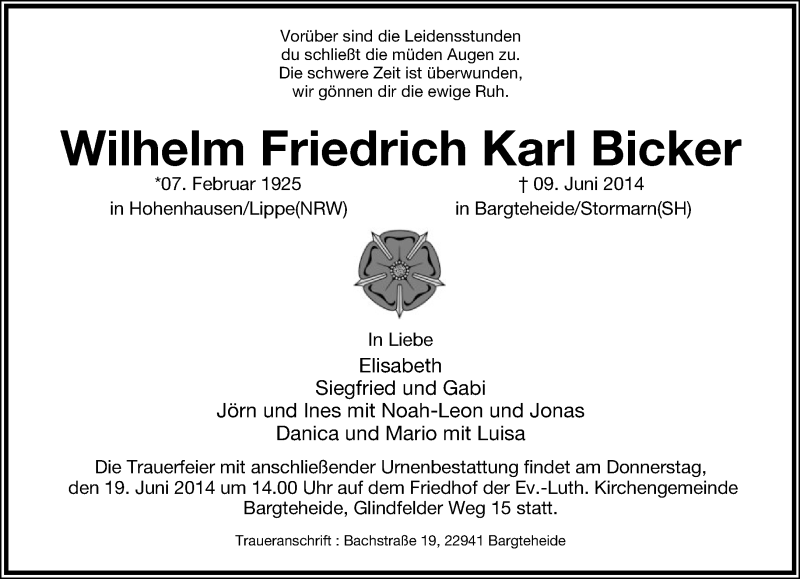 Vorüber sind die Leidensstunden
du schließt die müden Augen zu.
Die schwere Zeit ist überwunden,
wir gönnen dir die ewige Ruh.

Wilhelm Friedrich Karl Bicker

*07. Februar 1925
in Hohenhausen/Lippe(NRW)

† 09. Juni 2014
in Bargteheide/Stormarn(SH)

In Liebe
Elisabeth
Siegfried und Gabi
Jörn und Ines mit Noah-Leon und Jonas
Danica und Mario mit Luisa

Die Trauerfeier mit anschließender Urnenbestattung findet am Donnerstag, den 19. Juni 2014 um 14.00 Uhr auf dem Friedhof der Ev.-Luth. Kirchengemeinde Bargteheide, Glindfelder Weg 15 statt.

Traueranschrift : Bachstraße 19, 22941 Bargteheide